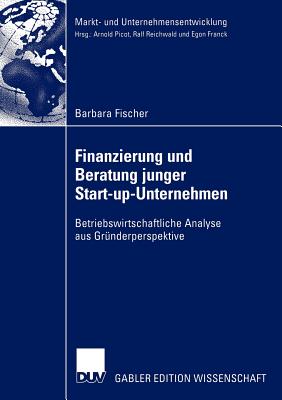 Markt- und Unternehmensentwicklung
Hrsg.: Arnold Picot, Ralf Reichwald und Egon Franck

Barbara Fischer

Finanzierung und Beratung junger Start-up-Unternehmen

Betriebswirtschaftliche Analyse aus Gründerperspektive

DUV GABLER EDITION WISSENSCHAFT